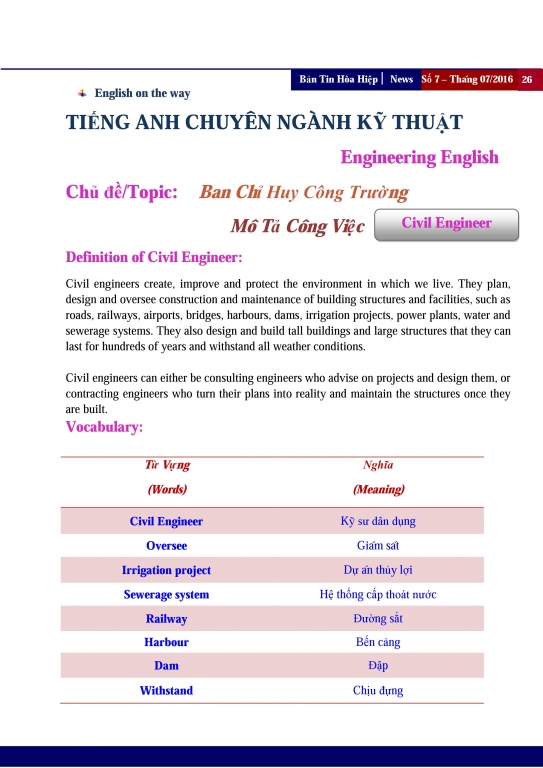 Bản Tin Hòa Hiệp | News Số 7 – Tháng 07/2016 26

English on the way

TIẾNG ANH CHUYÊN NGÀNH KỸ THUẬT

Engineering English

Chủ đề/Topic: Ban Chỉ Huy Công Trường

Mô Tả Công Việc Civil Engineer

Definition of Civil Engineer:

Civil engineers create, improve and protect the environment in which we live. They plan, design and oversee construction and maintenance of building structures and facilities, such as roads, railways, airports, bridges, harbours, dams, irrigation projects, power plants, water and sewerage systems. They also design and build tall buildings and large structures that they can last for hundreds of years and withstand all weather conditions.

Civil engineers can either be consulting engineers who advise on projects and design them, or contracting engineers who turn their plans into reality and maintain the structures once they are built.

Vocabulary:

| Từ Vựng (Words) | Nghĩa (Meaning) |
|---|---|
| Civil Engineer | Kỹ sư dân dụng |
| Oversee | Giám sát |
| Irrigation project | Dự án thủy lợi |
| Sewerage system | Hệ thống cấp thoát nước |
| Railway | Đường sắt |
| Harbour | Bến cảng |
| Dam | Đập |
| Withstand | Chịu đựng |